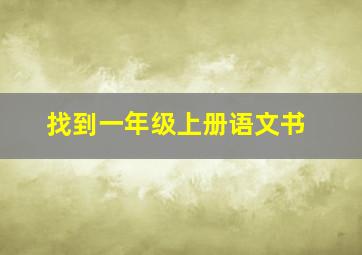 找到一年级上册语文书